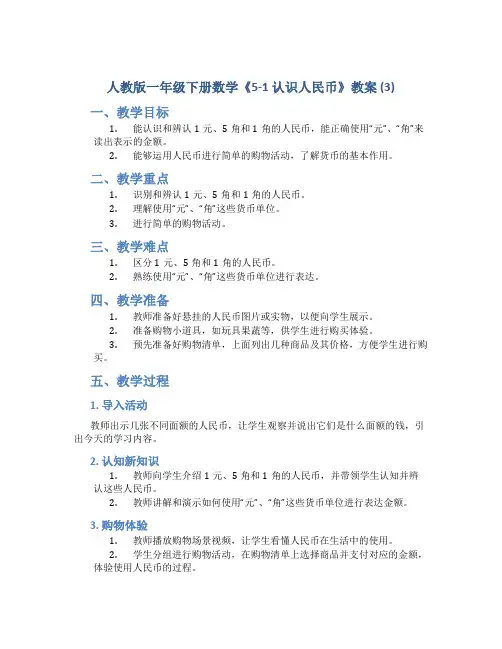 人教版一年级下册数学《5-1 认识人民币》教案 (3)

一、教学目标

1. 能认识和辨认 1 元、5 角和 1 角的人民币，能正确使用“元”、“角”来读出表示的金额。

2. 能够运用人民币进行简单的购物活动，了解货币的基本作用。

二、教学重点

1. 识别和辨认 1 元、5 角和 1 角的人民币。

2. 理解使用“元”、“角”这些货币单位。

3. 进行简单的购物活动。

三、教学难点

1. 区分 1 元、5 角和 1 角的人民币。

2. 熟练使用“元”、“角”这些货币单位进行表达。

四、教学准备

1. 教师准备好悬挂的人民币图片或实物，以便向学生展示。

2. 准备购物小道具，如玩具果蔬等，供学生进行购买体验。

3. 预先准备好购物清单，上面列出几种商品及其价格，方便学生进行购买。

五、教学过程

1. 导入活动

教师出示几张不同面额的人民币，让学生观察并说出它们是什么面额的钱，引出今天的学习内容。

2. 认知新知识

1. 教师向学生介绍 1 元、5 角和 1 角的人民币，并带领学生认知并辨认这些人民币。

2. 教师讲解和演示如何使用“元”、“角”这些货币单位进行表达金额。

3. 购物体验

1. 教师播放购物场景视频，让学生看懂人民币在生活中的使用。

2. 学生分组进行购物活动，在购物清单上选择商品并支付对应的金额，体验使用人民币的过程。